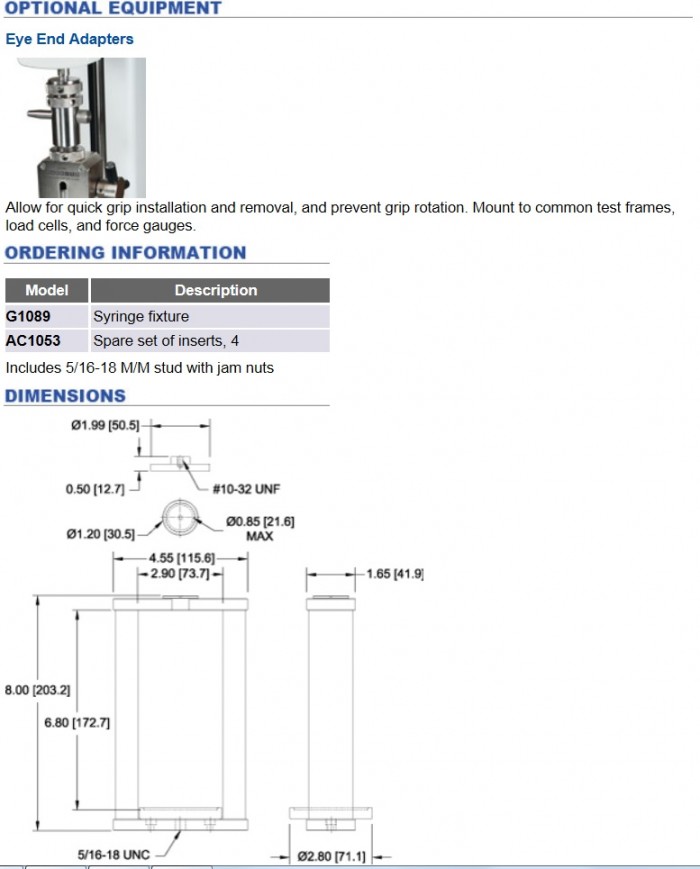 OPTIONAL EQUIPMENT

Eye End Adapters

Allow for quick grip installation and removal, and prevent grip rotation. Mount to common test frames, load cells, and force gauges.

ORDERING INFORMATION

| Model | Description |
|---|---|
| G1089 | Syringe fixture |
| AC1053 | Spare set of inserts, 4 |

Includes 5/16-18 M/M stud with jam nuts

DIMENSIONS

Ø1.99 [50.5]

0.50 [12.7]

#10-32 UNF

Ø1.20 [30.5]

Ø0.85 [21.6] MAX

4.55 [115.6]

2.90 [73.7]

1.65 [41.9]

8.00 [203.2]

6.80 [172.7]

5/16-18 UNC

Ø2.80 [71.1]